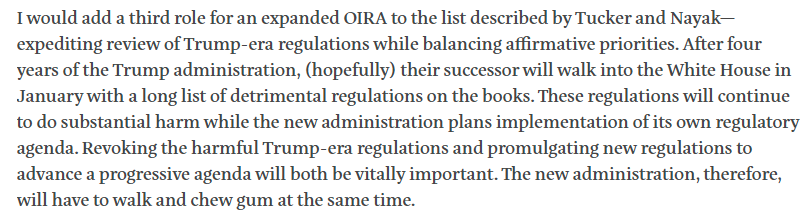 I would add a third role for an expanded OIRA to the list described by Tucker and Nayak—expediting review of Trump-era regulations while balancing affirmative priorities. After four years of the Trump administration, (hopefully) their successor will walk into the White House in January with a long list of detrimental regulations on the books. These regulations will continue to do substantial harm while the new administration plans implementation of its own regulatory agenda. Revoking the harmful Trump-era regulations and promulgating new regulations to advance a progressive agenda will both be vitally important. The new administration, therefore, will have to walk and chew gum at the same time.